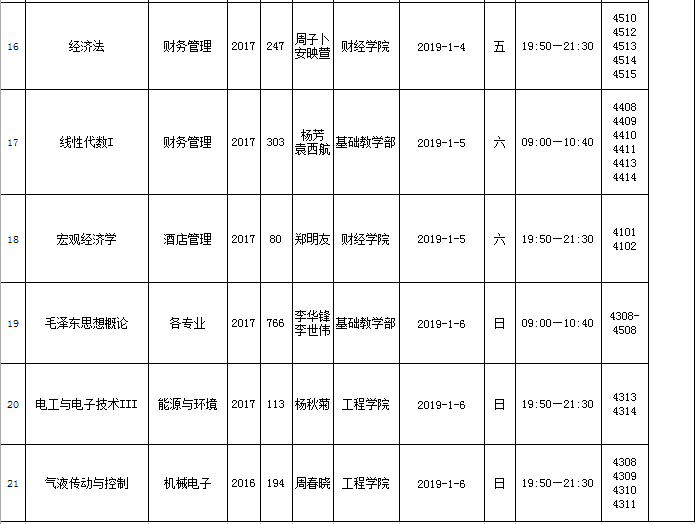 | 16 | 经济法 | 财务管理 | 2017 | 247 | 周子卜 安映萱 | 财经学院 | 2019-1-4 | 五 | 19:50—21:30 | 4510 4512 4513 4514 4515 |
|---|---|---|---|---|---|---|---|---|---|---|
| 17 | 线性代数I | 财务管理 | 2017 | 303 | 杨芳 袁西航 | 基础教学部 | 2019-1-5 | 六 | 09:00—10:40 | 4408 4409 4410 4411 4413 4414 |
| 18 | 宏观经济学 | 酒店管理 | 2017 | 80 | 郑明友 | 财经学院 | 2019-1-5 | 六 | 19:50—21:30 | 4101 4102 |
| 19 | 毛泽东思想概论 | 各专业 | 2017 | 766 | 李华锋 李世伟 | 基础教学部 | 2019-1-6 | 日 | 09:00—10:40 | 4308-4508 |
| 20 | 电工与电子技术III | 能源与环境 | 2017 | 113 | 杨秋菊 | 工程学院 | 2019-1-6 | 日 | 19:50—21:30 | 4313 4314 |
| 21 | 气液传动与控制 | 机械电子 | 2016 | 194 | 周春晓 | 工程学院 | 2019-1-6 | 日 | 19:50—21:30 | 4308 4309 4310 4311 |